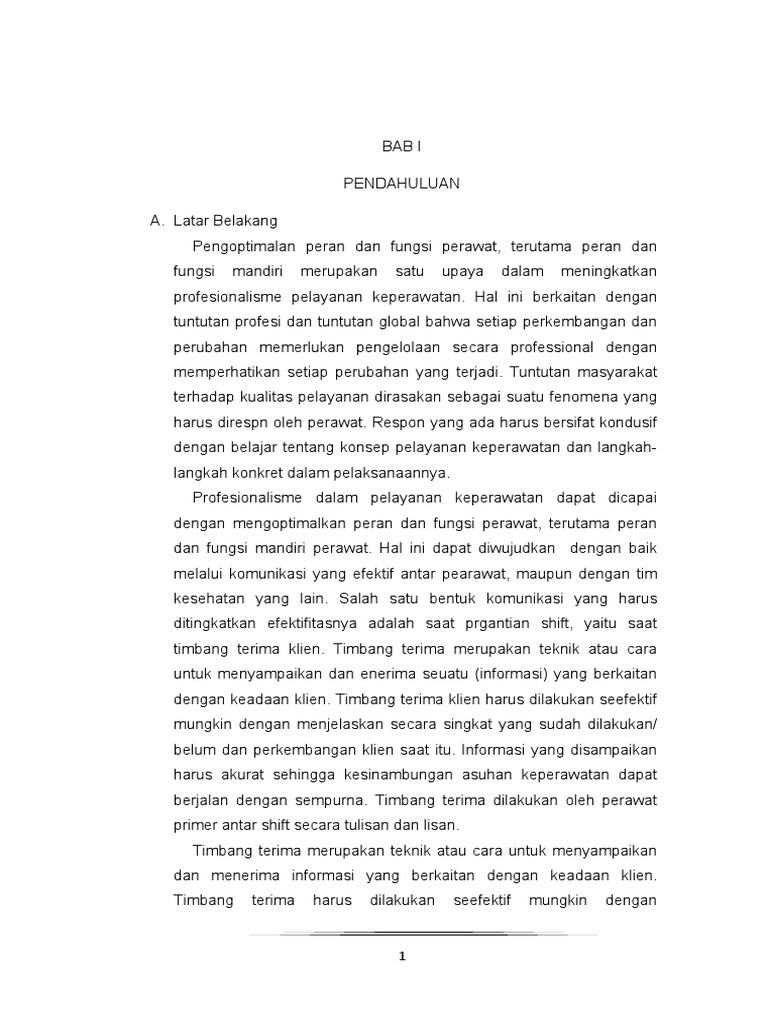 BAB I

PENDAHULUAN

A. Latar Belakang

Pengoptimalan peran dan fungsi perawat, terutama peran dan fungsi mandiri merupakan satu upaya dalam meningkatkan profesionalisme pelayanan keperawatan. Hal ini berkaitan dengan tuntutan profesi dan tuntutan global bahwa setiap perkembangan dan perubahan memerlukan pengelolaan secara professional dengan memperhatikan setiap perubahan yang terjadi. Tuntutan masyarakat terhadap kualitas pelayanan dirasakan sebagai suatu fenomena yang harus direspn oleh perawat. Respon yang ada harus bersifat kondusif dengan belajar tentang konsep pelayanan keperawatan dan langkah-langkah konkret dalam pelaksanaannya.

Profesionalisme dalam pelayanan keperawatan dapat dicapai dengan mengoptimalkan peran dan fungsi perawat, terutama peran dan fungsi mandiri perawat. Hal ini dapat diwujudkan dengan baik melalui komunikasi yang efektif antar pearawat, maupun dengan tim kesehatan yang lain. Salah satu bentuk komunikasi yang harus ditingkatkan efektifitasnya adalah saat prgantian shift, yaitu saat timbang terima klien. Timbang terima merupakan teknik atau cara untuk menyampaikan dan enerima seuatu (informasi) yang berkaitan dengan keadaan klien. Timbang terima klien harus dilakukan seefektif mungkin dengan menjelaskan secara singkat yang sudah dilakukan/ belum dan perkembangan klien saat itu. Informasi yang disampaikan harus akurat sehingga kesinambungan asuhan keperawatan dapat berjalan dengan sempurna. Timbang terima dilakukan oleh perawat primer antar shift secara tulisan dan lisan.

Timbang terima merupakan teknik atau cara untuk menyampaikan dan menerima informasi yang berkaitan dengan keadaan klien. Timbang terima harus dilakukan seefektif mungkin dengan

1